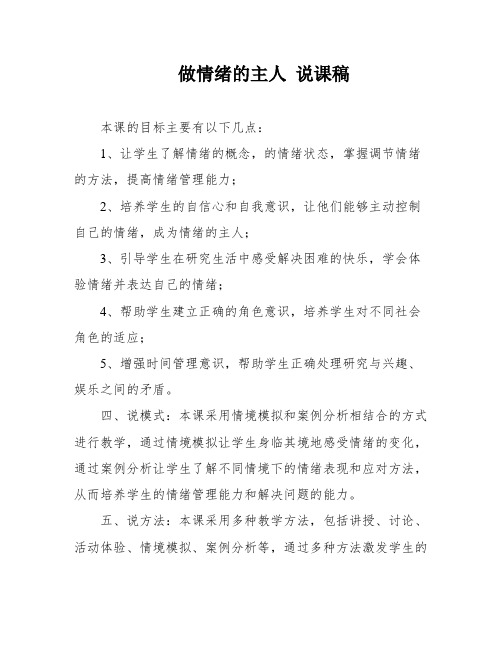 做情绪的主人 说课稿

本课的目标主要有以下几点：

1、让学生了解情绪的概念，的情绪状态，掌握调节情绪的方法，提高情绪管理能力；

2、培养学生的自信心和自我意识，让他们能够主动控制自己的情绪，成为情绪的主人；

3、引导学生在研究生活中感受解决困难的快乐，学会体验情绪并表达自己的情绪；

4、帮助学生建立正确的角色意识，培养学生对不同社会角色的适应；

5、增强时间管理意识，帮助学生正确处理研究与兴趣、娱乐之间的矛盾。

四、说模式：本课采用情境模拟和案例分析相结合的方式进行教学，通过情境模拟让学生身临其境地感受情绪的变化，通过案例分析让学生了解不同情境下的情绪表现和应对方法，从而培养学生的情绪管理能力和解决问题的能力。

五、说方法：本课采用多种教学方法，包括讲授、讨论、活动体验、情境模拟、案例分析等，通过多种方法激发学生的